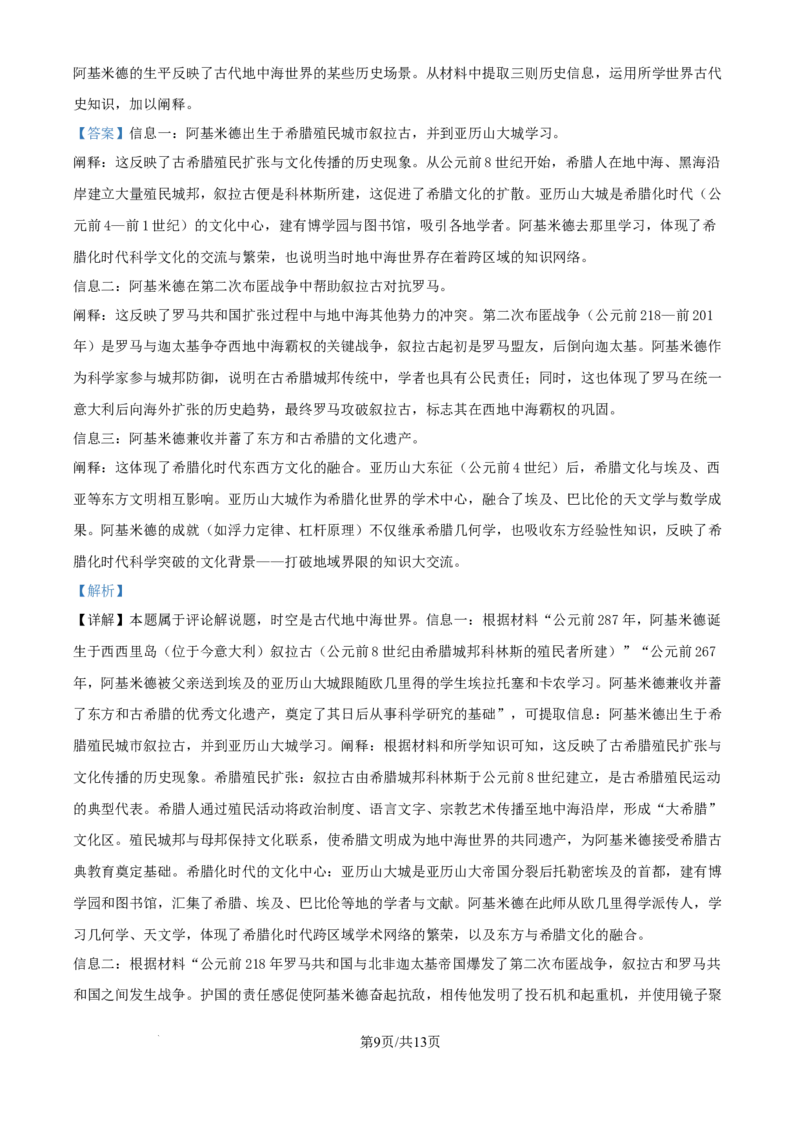 阿基米德的生平反映了古代地中海世界的某些历史场景。从材料中提取三则历史信息，运用所学世界古代史知识，加以阐释。

【答案】信息一：阿基米德出生于希腊殖民城市叙拉古，并到亚历山大城学习。

阐释：这反映了古希腊殖民扩张与文化传播的历史现象。从公元前8世纪开始，希腊人在地中海、黑海沿岸建立大量殖民城邦，叙拉古便是科林斯所建，这促进了希腊文化的扩散。亚历山大城是希腊化时代（公元前4—前1世纪）的文化中心，建有博学园与图书馆，吸引各地学者。阿基米德去那里学习，体现了希腊化时代科学文化的交流与繁荣，也说明当时地中海世界存在着跨区域的知识网络。

信息二：阿基米德在第二次布匿战争中帮助叙拉古对抗罗马。

阐释：这反映了罗马共和国扩张过程中与地中海其他势力的冲突。第二次布匿战争（公元前218—前201年）是罗马与迦太基争夺西地中海霸权的关键战争，叙拉古起初是罗马盟友，后倒向迦太基。阿基米德作为科学家参与城邦防御，说明在古希腊城邦传统中，学者也具有公民责任；同时，这也体现了罗马在统一意大利后向海外扩张的历史趋势，最终罗马攻破叙拉古，标志其在西地中海霸权的巩固。

信息三：阿基米德兼收并蓄了东方和古希腊的文化遗产。

阐释：这体现了希腊化时代东西方文化的融合。亚历山大东征（公元前4世纪）后，希腊文化与埃及、西亚等东方文明相互影响。亚历山大城作为希腊化世界的学术中心，融合了埃及、巴比伦的天文学与数学成果。阿基米德的成就（如浮力定律、杠杆原理）不仅继承希腊几何学，也吸收东方经验性知识，反映了希腊化时代科学突破的文化背景——打破地域界限的知识大交流。

【解析】

【详解】本题属于评论解说题，时空是古代地中海世界。信息一：根据材料“公元前287年，阿基米德诞生于西西里岛（位于今意大利）叙拉古（公元前8世纪由希腊城邦科林斯的殖民者所建）”“公元前267年，阿基米德被父亲送到埃及的亚历山大城跟随欧几里得的学生埃拉托塞和卡农学习。阿基米德兼收并蓄了东方和古希腊的优秀文化遗产，奠定了其日后从事科学研究的基础”，可提取信息：阿基米德出生于希腊殖民城市叙拉古，并到亚历山大城学习。阐释：根据材料和所学知识可知，这反映了古希腊殖民扩张与文化传播的历史现象。希腊殖民扩张：叙拉古由希腊城邦科林斯于公元前8世纪建立，是古希腊殖民运动的典型代表。希腊人通过殖民活动将政治制度、语言文字、宗教艺术传播至地中海沿岸，形成“大希腊”文化区。殖民城邦与母邦保持文化联系，使希腊文明成为地中海世界的共同遗产，为阿基米德接受希腊古典教育奠定基础。希腊化时代的文化中心：亚历山大城是亚历山大帝国分裂后托勒密埃及的首都，建有博学园和图书馆，汇集了希腊、埃及、巴比伦等地的学者与文献。阿基米德在此师从欧几里得学派传人，学习几何学、天文学，体现了希腊化时代跨区域学术网络的繁荣，以及东方与希腊文化的融合。

信息二：根据材料“公元前218年罗马共和国与北非迦太基帝国爆发了第二次布匿战争，叙拉古和罗马共和国之间发生战争。护国的责任感促使阿基米德奋起抗敌，相传他发明了投石机和起重机，并使用镜子聚

第9页/共13页